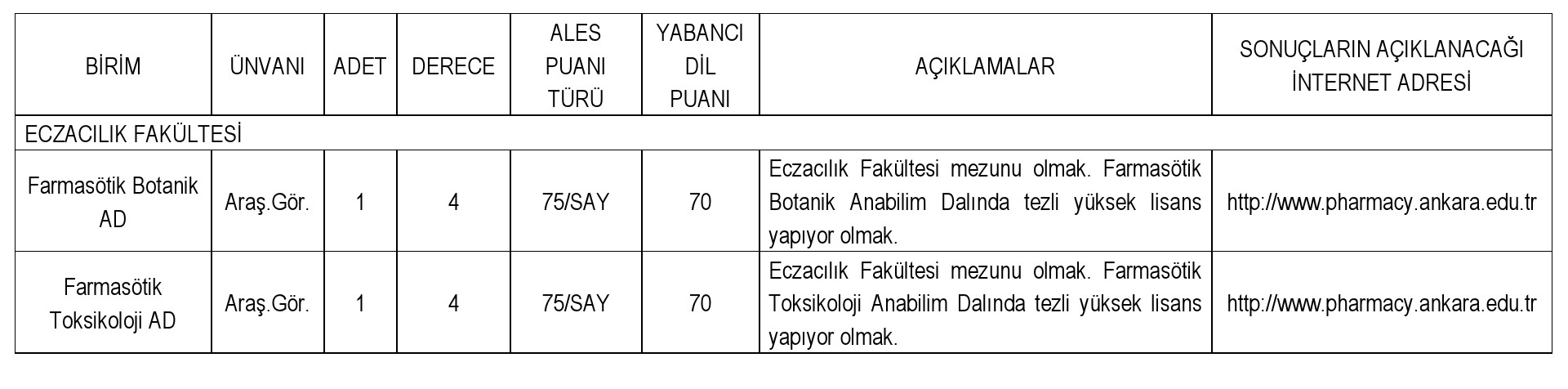 | BİRİM | ÜNVANI | ADET | DERECE | ALES PUANI TÜRÜ | YABANCI DİL PUANI | AÇIKLAMALAR | SONUÇLARIN AÇIKLANACAĞI İNTERNET ADRESİ |
|---|---|---|---|---|---|---|---|
| ECZACILIK FAKÜLTESİ | | | | | | | |
| Farmasötik Botanik AD | Araş.Gör. | 1 | 4 | 75/SAY | 70 | Eczacılık Fakültesi mezunu olmak. Farmasötik Botanik Anabilim Dalında tezli yüksek lisans yapıyor olmak. | http://www.pharmacy.ankara.edu.tr |
| Farmasötik Toksikoloji AD | Araş.Gör. | 1 | 4 | 75/SAY | 70 | Eczacılık Fakültesi mezunu olmak. Farmasötik Toksikoloji Anabilim Dalında tezli yüksek lisans yapıyor olmak. | http://www.pharmacy.ankara.edu.tr |